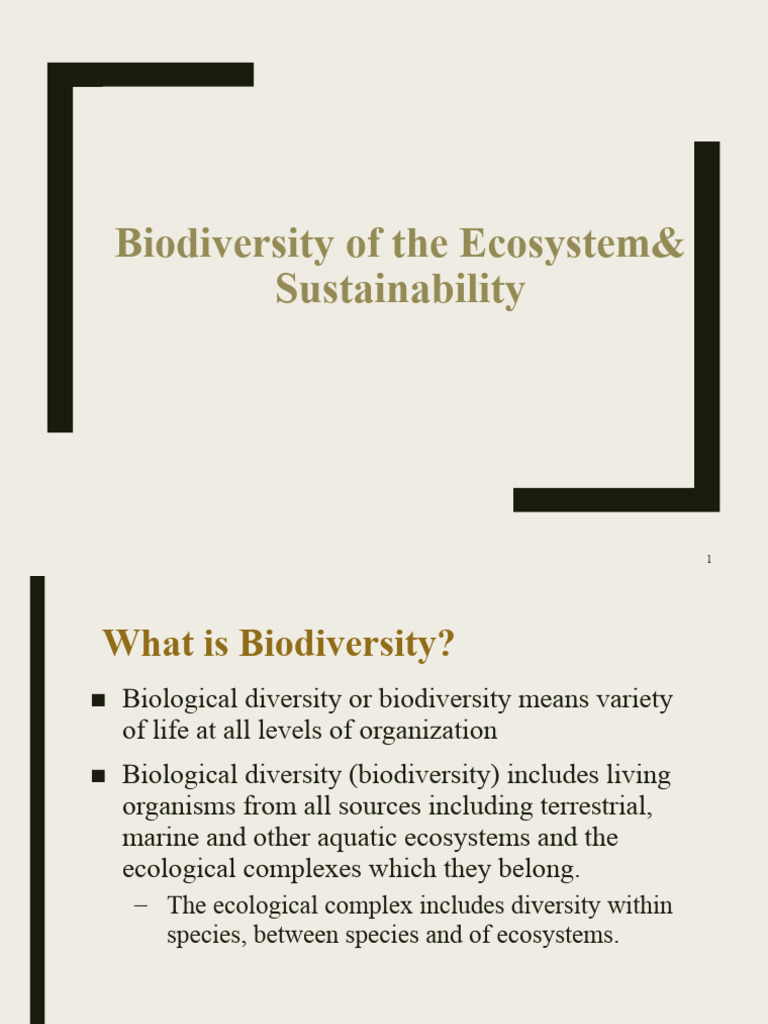 Biodiversity of the Ecosystem& Sustainability

1

What is Biodiversity?

■ Biological diversity or biodiversity means variety of life at all levels of organization

■ Biological diversity (biodiversity) includes living organisms from all sources including terrestrial, marine and other aquatic ecosystems and the ecological complexes which they belong.

– The ecological complex includes diversity within species, between species and of ecosystems.